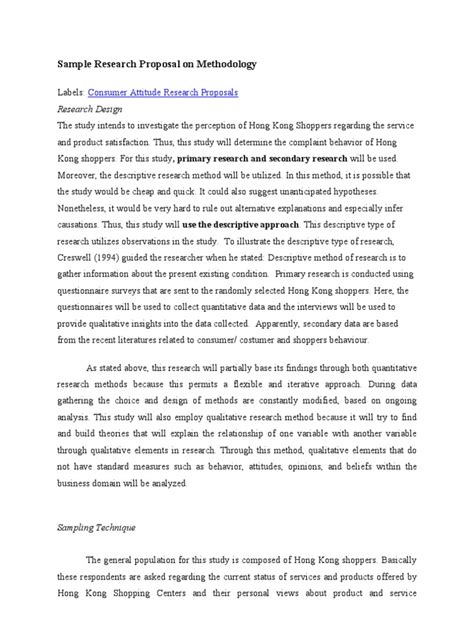 Sample Research Proposal on Methodology

Labels: Consumer Attitude Research Proposals

Research Design

The study intends to investigate the perception of Hong Kong Shoppers regarding the service and product satisfaction. Thus, this study will determine the complaint behavior of Hong Kong shoppers. For this study, primary research and secondary research will be used. Moreover, the descriptive research method will be utilized. In this method, it is possible that the study would be cheap and quick. It could also suggest unanticipated hypotheses. Nonetheless, it would be very hard to rule out alternative explanations and especially infer causations. Thus, this study will use the descriptive approach. This descriptive type of research utilizes observations in the study. To illustrate the descriptive type of research, Creswell (1994) guided the researcher when he stated: Descriptive method of research is to gather information about the present existing condition. Primary research is conducted using questionnaire surveys that are sent to the randomly selected Hong Kong shoppers. Here, the questionnaires will be used to collect quantitative data and the interviews will be used to provide qualitative insights into the data collected. Apparently, secondary data are based from the recent literatures related to consumer/ costumer and shoppers behaviour.

As stated above, this research will partially base its findings through both quantitative research methods because this permits a flexible and iterative approach. During data gathering the choice and design of methods are constantly modified, based on ongoing analysis. This study will also employ qualitative research method because it will try to find and build theories that will explain the relationship of one variable with another variable through qualitative elements in research. Through this method, qualitative elements that do not have standard measures such as behavior, attitudes, opinions, and beliefs within the business domain will be analyzed.

Sampling Technique

The general population for this study is composed of Hong Kong shoppers. Basically these respondents are asked regarding the current status of services and products offered by Hong Kong Shopping Centers and their personal views about product and service